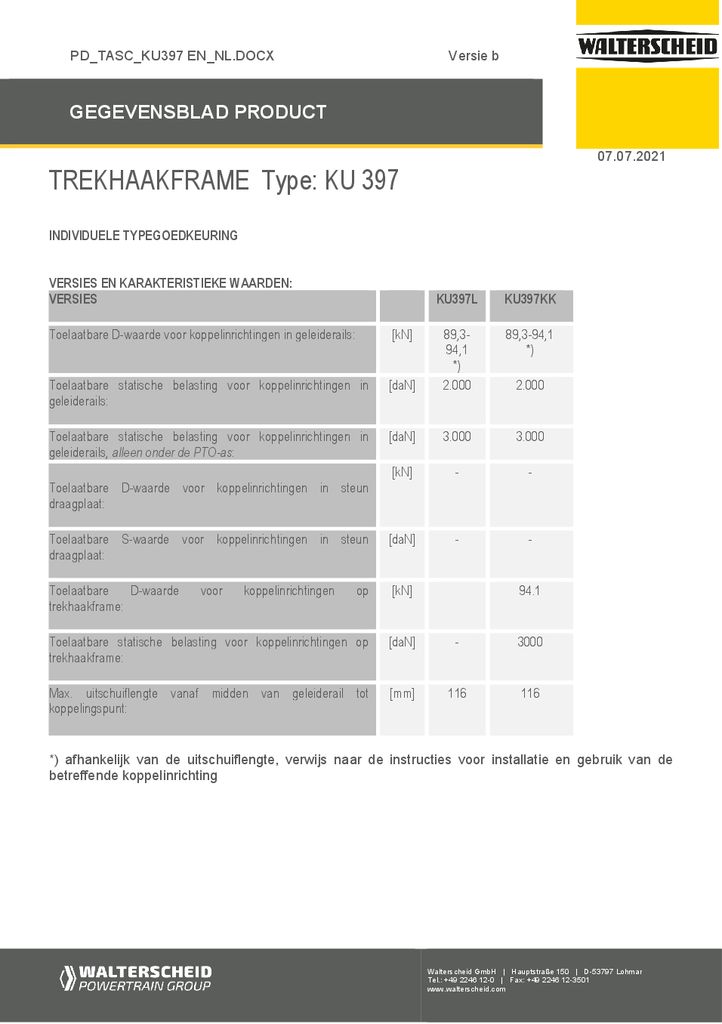 PD_TASC_KU397 EN_NL.DOCX

Versie b

WALTERSCHEID

GEGEVENSBLAD PRODUCT

07.07.2021

TREKHAAKFRAME Type: KU 397

INDIVIDUELE TYPEGOEDKEURING

VERSIES EN KARAKTERISTIEKE WAARDEN:

| VERSIES | | KU397L | KU397KK |
|---|---|---|---|
| Toelaatbare D-waarde voor koppelinrichtingen in geleiderails: | [kN] | 89,3-94,1 *) | 89,3-94,1 *) |
| Toelaatbare statische belasting voor koppelinrichtingen in geleiderails: | [daN] | 2.000 | 2.000 |
| Toelaatbare statische belasting voor koppelinrichtingen in geleiderails, alleen onder de PTO-as: | [daN] | 3.000 | 3.000 |
| Toelaatbare D-waarde voor koppelinrichtingen in steun draagplaat: | [kN] | - | - |
| Toelaatbare S-waarde voor koppelinrichtingen in steun draagplaat: | [daN] | - | - |
| Toelaatbare D-waarde voor koppelinrichtingen op trekhaakframe: | [kN] | | 94.1 |
| Toelaatbare statische belasting voor koppelinrichtingen op trekhaakframe: | [daN] | - | 3000 |
| Max. uitschuiflengte vanaf midden van geleiderail tot koppelingspunt: | [mm] | 116 | 116 |

*) afhankelijk van de uitschuiflengte, verwijs naar de instructies voor installatie en gebruik van de betreffende koppelinrichting

WALTERSCHEID POWERTRAIN GROUP

Walterscheid GmbH | Hauptstraße 150 | D-53797 Lohmar
Tel.: +49 2246 12-0 | Fax: +49 2246 12-3501
www.walterscheid.com